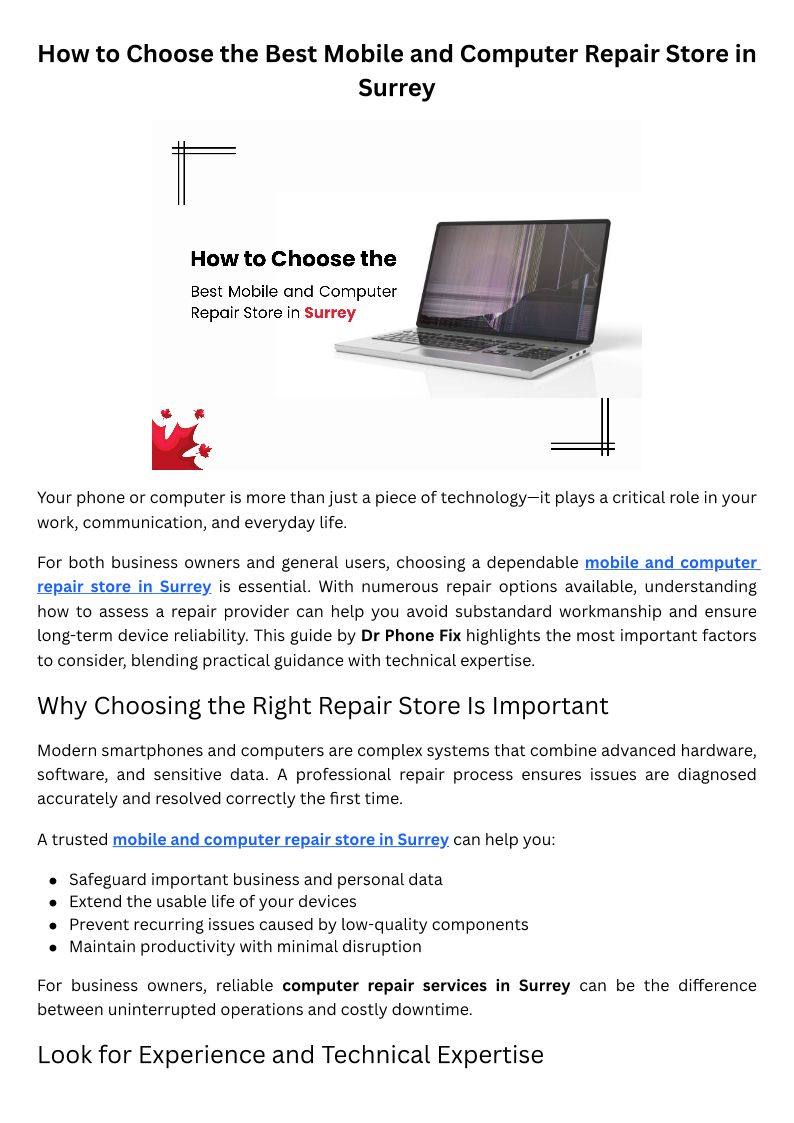 How to Choose the Best Mobile and Computer Repair Store in Surrey

How to Choose the

Best Mobile and Computer Repair Store in Surrey

Your phone or computer is more than just a piece of technology—it plays a critical role in your work, communication, and everyday life.

For both business owners and general users, choosing a dependable mobile and computer repair store in Surrey is essential. With numerous repair options available, understanding how to assess a repair provider can help you avoid substandard workmanship and ensure long-term device reliability. This guide by Dr Phone Fix highlights the most important factors to consider, blending practical guidance with technical expertise.

Why Choosing the Right Repair Store Is Important

Modern smartphones and computers are complex systems that combine advanced hardware, software, and sensitive data. A professional repair process ensures issues are diagnosed accurately and resolved correctly the first time.

A trusted mobile and computer repair store in Surrey can help you:

- Safeguard important business and personal data
- Extend the usable life of your devices
- Prevent recurring issues caused by low-quality components
- Maintain productivity with minimal disruption

For business owners, reliable computer repair services in Surrey can be the difference between uninterrupted operations and costly downtime.

Look for Experience and Technical Expertise